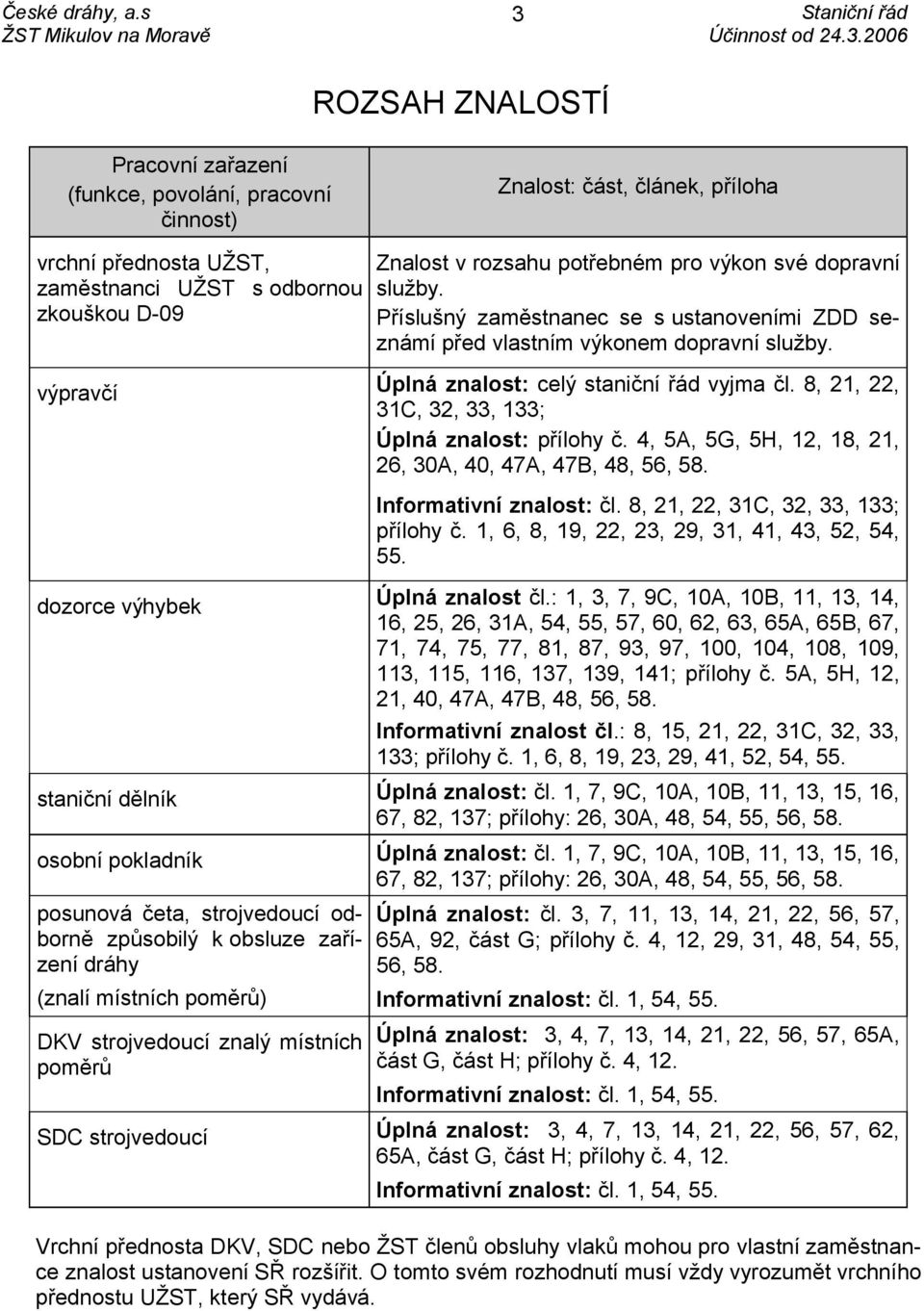 České dráhy, a.s
ŽST Mikulov na Moravě

3

Staniční řád
Účinnost od 24.3.2006

ROZSAH ZNALOSTÍ

| Pracovní zařazení (funkce, povolání, pracovní činnost) | Znalost: část, článek, příloha |
|---|---|
| vrchní přednosta UŽST, zaměstnanci UŽST s odbornou zkouškou D-09 | Znalost v rozsahu potřebném pro výkon své dopravní služby. Příslušný zaměstnanec se s ustanoveními ZDD seznámí před vlastním výkonem dopravní služby. |
| výpravčí | Úplná znalost: celý staniční řád vyjma čl. 8, 21, 22, 31C, 32, 33, 133; Úplná znalost: přílohy č. 4, 5A, 5G, 5H, 12, 18, 21, 26, 30A, 40, 47A, 47B, 48, 56, 58. Informativní znalost: čl. 8, 21, 22, 31C, 32, 33, 133; přílohy č. 1, 6, 8, 19, 22, 23, 29, 31, 41, 43, 52, 54, 55. |
| dozorce výhybek | Úplná znalost čl.: 1, 3, 7, 9C, 10A, 10B, 11, 13, 14, 16, 25, 26, 31A, 54, 55, 57, 60, 62, 63, 65A, 65B, 67, 71, 74, 75, 77, 81, 87, 93, 97, 100, 104, 108, 109, 113, 115, 116, 137, 139, 141; přílohy č. 5A, 5H, 12, 21, 40, 47A, 47B, 48, 56, 58. Informativní znalost čl.: 8, 15, 21, 22, 31C, 32, 33, 133; přílohy č. 1, 6, 8, 19, 23, 29, 41, 52, 54, 55. |
| staniční dělník | Úplná znalost: čl. 1, 7, 9C, 10A, 10B, 11, 13, 15, 16, 67, 82, 137; přílohy: 26, 30A, 48, 54, 55, 56, 58. |
| osobní pokladník | Úplná znalost: čl. 1, 7, 9C, 10A, 10B, 11, 13, 15, 16, 67, 82, 137; přílohy: 26, 30A, 48, 54, 55, 56, 58. |
| posunová četa, strojvedoucí odborně způsobilý k obsluze zařízení dráhy (znalí místních poměrů) | Úplná znalost: čl. 3, 7, 11, 13, 14, 21, 22, 56, 57, 65A, 92, část G; přílohy č. 4, 12, 29, 31, 48, 54, 55, 56, 58. Informativní znalost: čl. 1, 54, 55. |
| DKV strojvedoucí znalý místních poměrů | Úplná znalost: 3, 4, 7, 13, 14, 21, 22, 56, 57, 65A, část G, část H; přílohy č. 4, 12. Informativní znalost: čl. 1, 54, 55. |
| SDC strojvedoucí | Úplná znalost: 3, 4, 7, 13, 14, 21, 22, 56, 57, 62, 65A, část G, část H; přílohy č. 4, 12. Informativní znalost: čl. 1, 54, 55. |

Vrchní přednosta DKV, SDC nebo ŽST členů obsluhy vlaků mohou pro vlastní zaměstnance znalost ustanovení SŘ rozšířit. O tomto svém rozhodnutí musí vždy vyrozumět vrchního přednostu UŽST, který SŘ vydává.